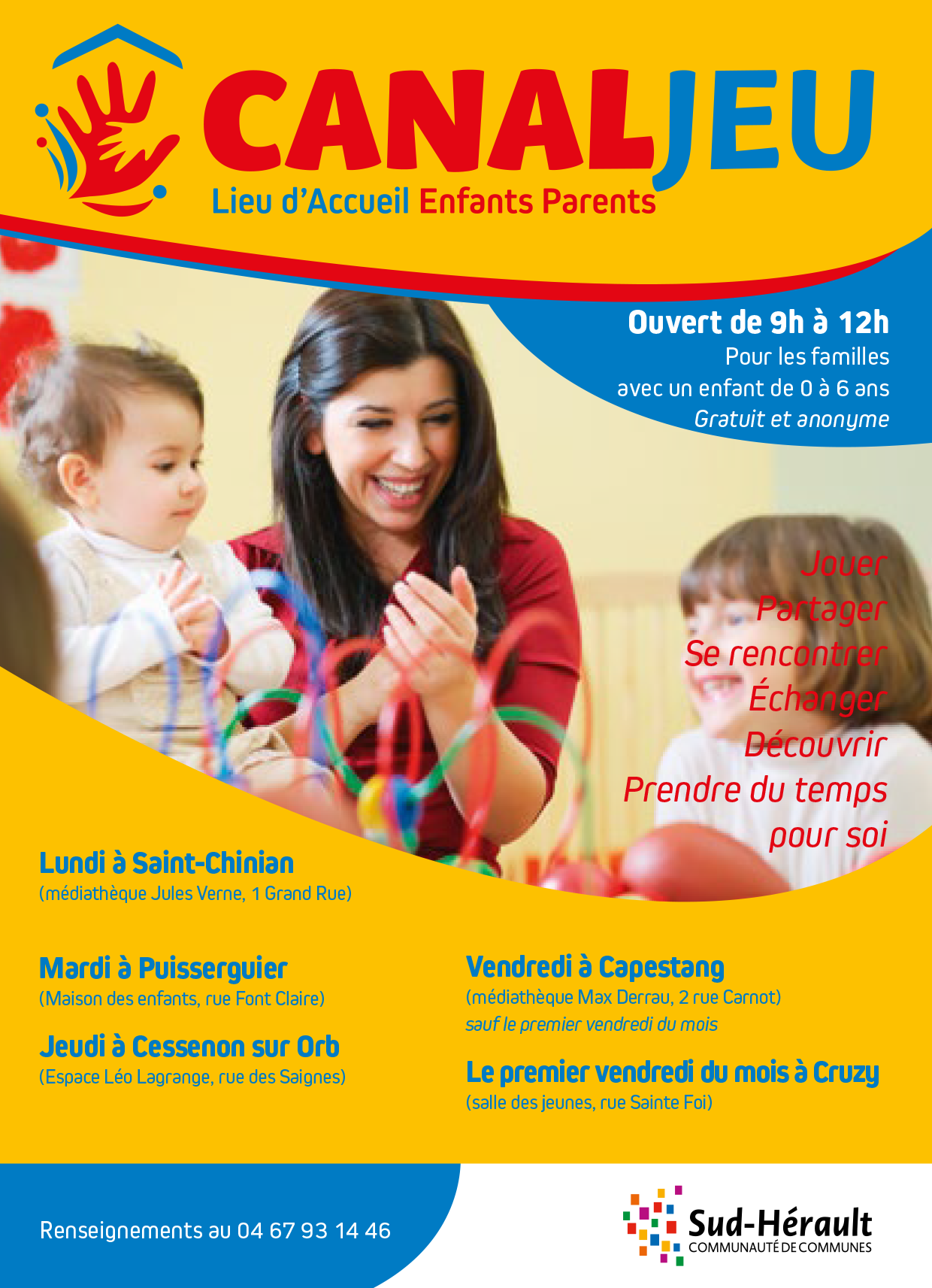 CANALJEU
Lieu d'Accueil Enfants Parents

Ouvert de 9h à 12h
Pour les familles
avec un enfant de 0 à 6 ans
Gratuit et anonyme

Jouer
Partager
Se rencontrer
Échanger
Découvrir
Prendre du temps pour soi

Lundi à Saint-Chinian
(médiathèque Jules Verne, 1 Grand Rue)

Mardi à Puisserguier
(Maison des enfants, rue Font Claire)

Jeudi à Cessenon sur Orb
(Espace Léo Lagrange, rue des Saignes)

Vendredi à Capestang
(médiathèque Max Derrau, 2 rue Carnot)
sauf le premier vendredi du mois

Le premier vendredi du mois à Cruzy
(salle des jeunes, rue Sainte Foi)

Renseignements au 04 67 93 14 46

Sud-Hérault
COMMUNAUTÉ DE COMMUNES